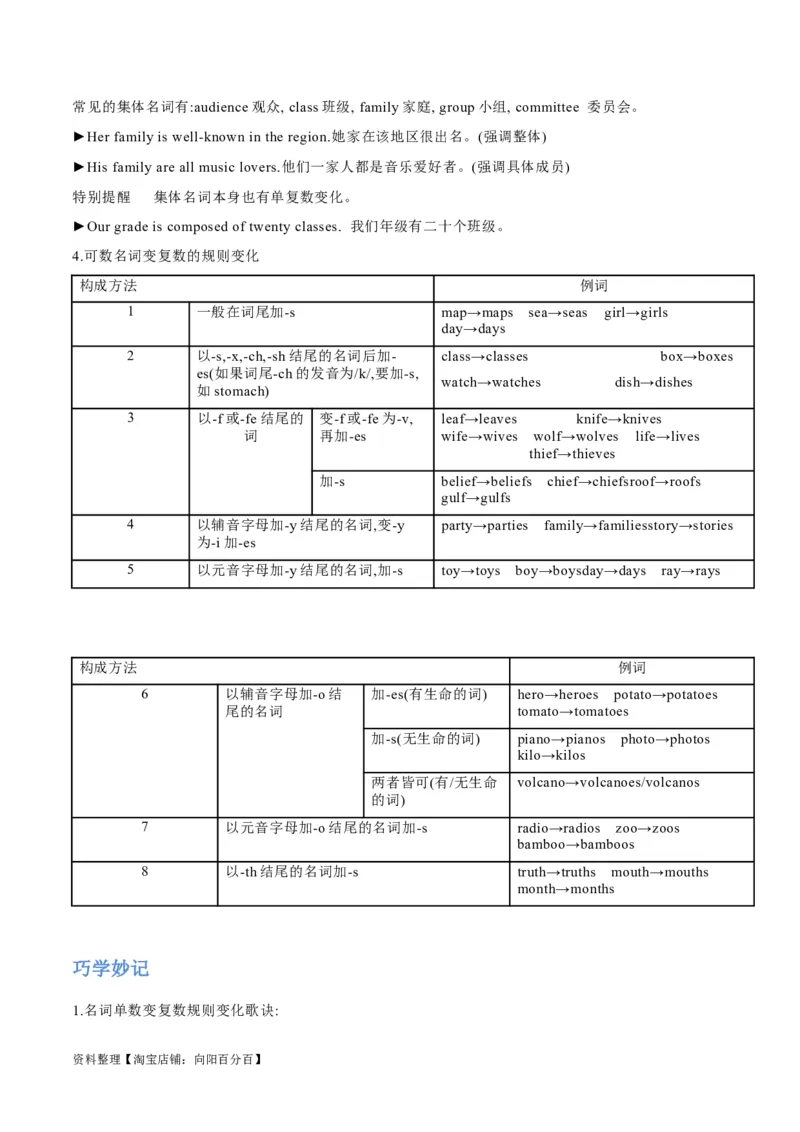 常见的集体名词有:audience 观众, class 班级, family 家庭, group 小组, committee 委员会。

►Her family is well-known in the region.她家在该地区很出名。(强调整体)

►His family are all music lovers.他们一家人都是音乐爱好者。(强调具体成员)

特别提醒　集体名词本身也有单复数变化。

►Our grade is composed of twenty classes. 我们年级有二十个班级。

4.可数名词变复数的规则变化

| 构成方法 | | | 例词 |
|---|---|---|---|
| 1 | 一般在词尾加-s | | map→maps sea→seas girl→girls day→days |
| 2 | 以-s,-x,-ch,-sh 结尾的名词后加-es(如果词尾-ch 的发音为/k/,要加-s,如 stomach) | | class→classes box→boxes watch→watches dish→dishes |
| 3 | 以-f 或-fe 结尾的词 | 变-f 或-fe 为-v,再加-es | leaf→leaves knife→knives wife→wives wolf→wolves life→lives thief→thieves |
| | | 加-s | belief→beliefs chief→chiefsroof→roofs gulf→gulfs |
| 4 | 以辅音字母加-y 结尾的名词,变-y 为-i 加-es | | party→parties family→familiesstory→stories |
| 5 | 以元音字母加-y 结尾的名词,加-s | | toy→toys boy→boysday→days ray→rays |

| 构成方法 | | | 例词 |
|---|---|---|---|
| 6 | 以辅音字母加-o 结尾的名词 | 加-es(有生命的词) | hero→heroes potato→potatoes tomato→tomatoes |
| | | 加-s(无生命的词) | piano→pianos photo→photos kilo→kilos |
| | | 两者皆可(有/无生命的词) | volcano→volcanoes/volcanos |
| 7 | 以元音字母加-o 结尾的名词加-s | | radio→radios zoo→zoos bamboo→bamboos |
| 8 | 以-th 结尾的名词加-s | | truth→truths mouth→mouths month→months |

巧学妙记

1.名词单数变复数规则变化歌诀:

资料整理【淘宝店铺：向阳百分百】